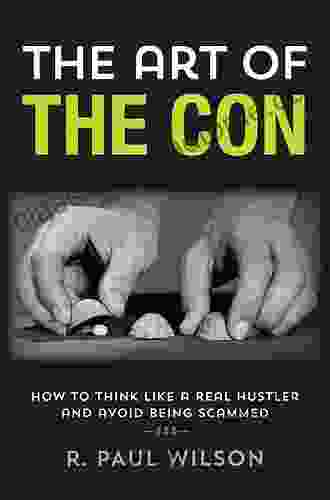 THE ART OF
THE CON

HOW TO THINK LIKE A REAL HUSTLER AND AVOID BEING SCAMMED

R. PAUL WILSON